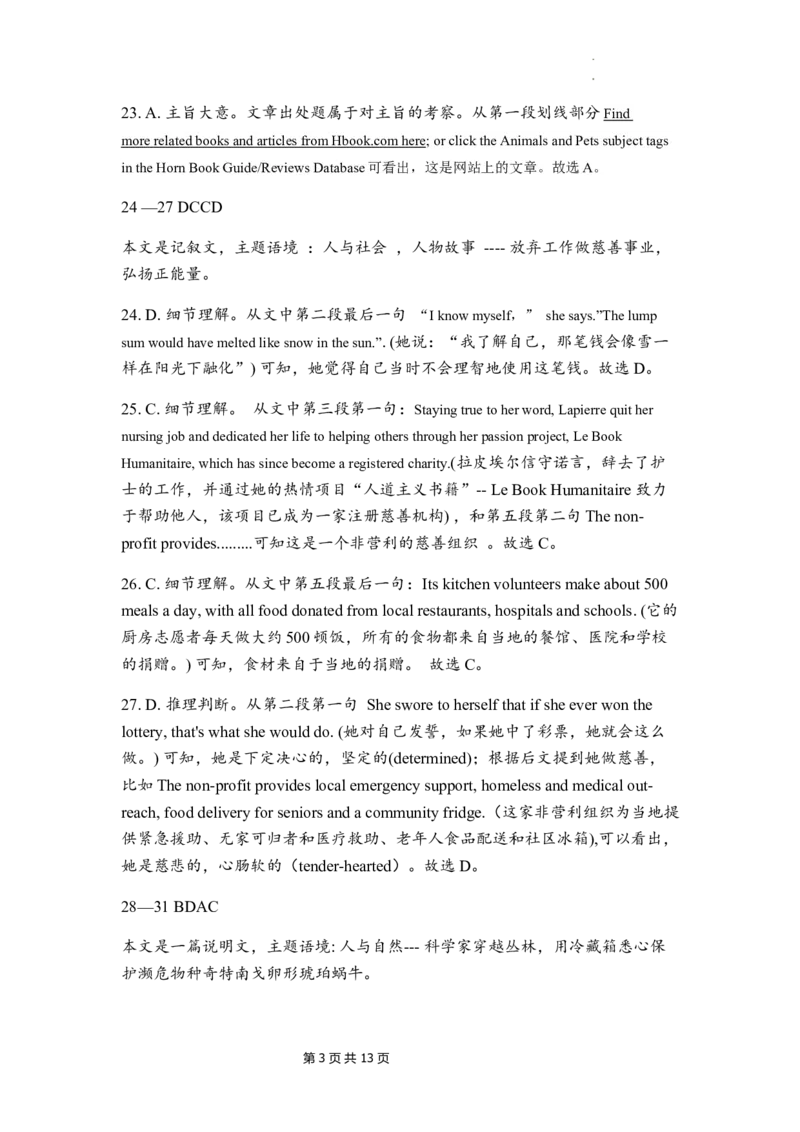 23. A. 主旨大意。文章出处题属于对主旨的考察。从第一段划线部分 Find more related books and articles from Hbook.com here; or click the Animals and Pets subject tags in the Horn Book Guide/Reviews Database 可看出，这是网站上的文章。故选 A。

24 —27 DCCD

本文是记叙文，主题语境 ：人与社会 ，人物故事 ---- 放弃工作做慈善事业，弘扬正能量。

24. D. 细节理解。从文中第二段最后一句 “I know myself，” she says."The lump sum would have melted like snow in the sun.". (她说：“我了解自己，那笔钱会像雪一样在阳光下融化”) 可知，她觉得自己当时不会理智地使用这笔钱。故选 D。

25. C. 细节理解。 从文中第三段第一句：Staying true to her word, Lapierre quit her nursing job and dedicated her life to helping others through her passion project, Le Book Humanitaire, which has since become a registered charity.(拉皮埃尔信守诺言，辞去了护士的工作，并通过她的热情项目“人道主义书籍”-- Le Book Humanitaire 致力于帮助他人，该项目已成为一家注册慈善机构)，和第五段第二句 The non-profit provides.........可知这是一个非营利的慈善组织 。故选 C。

26. C. 细节理解。从文中第五段最后一句：Its kitchen volunteers make about 500 meals a day, with all food donated from local restaurants, hospitals and schools. (它的厨房志愿者每天做大约 500 顿饭，所有的食物都来自当地的餐馆、医院和学校的捐赠。) 可知，食材来自于当地的捐赠。 故选 C。

27. D. 推理判断。从第二段第一句 She swore to herself that if she ever won the lottery, that's what she would do. (她对自己发誓，如果她中了彩票，她就会这么做。) 可知，她是下定决心的，坚定的(determined)；根据后文提到她做慈善，比如 The non-profit provides local emergency support, homeless and medical outreach, food delivery for seniors and a community fridge.（这家非营利组织为当地提供紧急援助、无家可归者和医疗救助、老年人食品配送和社区冰箱),可以看出，她是慈悲的，心肠软的（tender-hearted）。故选 D。

28—31 BDAC

本文是一篇说明文，主题语境: 人与自然--- 科学家穿越丛林，用冷藏箱悉心保护濒危物种奇特南戈卵形琥珀蜗牛。

第 3 页 共 13 页